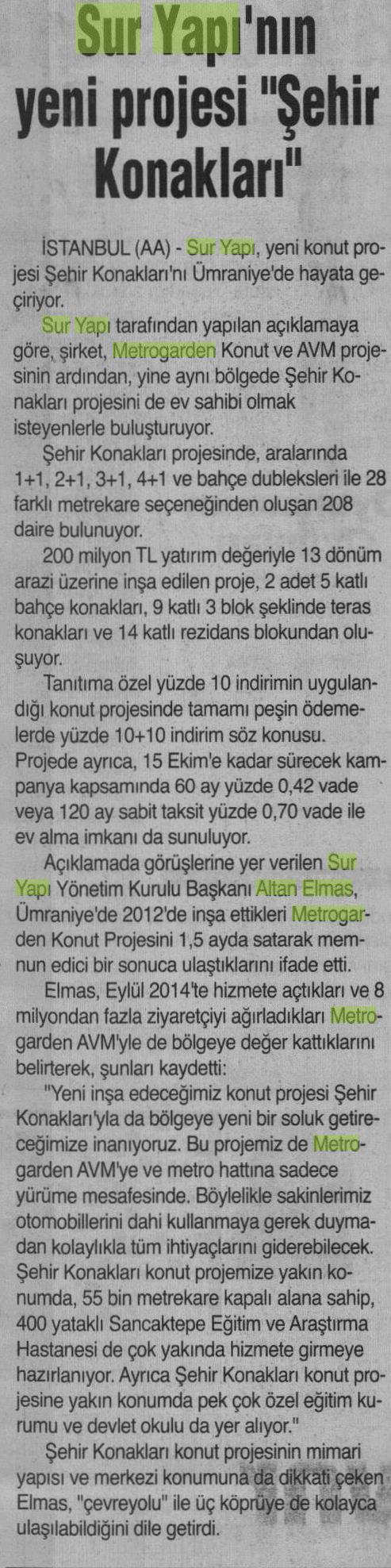 Sur Yapı'nın yeni projesi "Şehir Konakları"

İSTANBUL (AA) - Sur Yapı, yeni konut projesi Şehir Konakları'nı Ümraniye'de hayata geçiriyor.

Sur Yapı tarafından yapılan açıklamaya göre, şirket, Metrogarden Konut ve AVM projesinin ardından, yine aynı bölgede Şehir Konakları projesini de ev sahibi olmak isteyenlerle buluşturuyor.

Şehir Konakları projesinde, aralarında 1+1, 2+1, 3+1, 4+1 ve bahçe dubleksleri ile 28 farklı metrekare seçeneğinden oluşan 208 daire bulunuyor.

200 milyon TL yatırım değeriyle 13 dönüm arazi üzerine inşa edilen proje, 2 adet 5 katlı bahçe konakları, 9 katlı 3 blok şeklinde teras konakları ve 14 katlı rezidans blokundan oluşuyor.

Tanıtıma özel yüzde 10 indirimin uygulandığı konut projesinde tamamı peşin ödemelerde yüzde 10+10 indirim söz konusu. Projede ayrıca, 15 Ekim'e kadar sürecek kampanya kapsamında 60 ay yüzde 0,42 vade veya 120 ay sabit taksit yüzde 0,70 vade ile ev alma imkanı da sunuluyor.

Açıklamada görüşlerine yer verilen Sur Yapı Yönetim Kurulu Başkanı Altan Elmas, Ümraniye'de 2012'de inşa ettikleri Metrogarden Konut Projesini 1,5 ayda satarak memnun edici bir sonuca ulaştıklarını ifade etti.

Elmas, Eylül 2014'te hizmete açtıkları ve 8 milyondan fazla ziyaretçiyi ağırladıkları Metrogarden AVM'yle de bölgeye değer kattıklarını belirterek, şunları kaydetti:

"Yeni inşa edeceğimiz konut projesi Şehir Konakları'yla da bölgeye yeni bir soluk getireceğimize inanıyoruz. Bu projemiz de Metrogarden AVM'ye ve metro hattına sadece yürüme mesafesinde. Böylelikle sakinlerimiz otomobillerini dahi kullanmaya gerek duymadan kolaylıkla tüm ihtiyaçlarını giderebilecek. Şehir Konakları konut projemize yakın konumda, 55 bin metrekare kapalı alana sahip, 400 yataklı Sancaktepe Eğitim ve Araştırma Hastanesi de çok yakında hizmete girmeye hazırlanıyor. Ayrıca Şehir Konakları konut projesine yakın konumda pek çok özel eğitim kurumu ve devlet okulu da yer alıyor."

Şehir Konakları konut projesinin mimari yapısı ve merkezi konumuna da dikkati çeken Elmas, "çevreyolu" ile üç köprüye de kolayca ulaşılabildiğini dile getirdi.